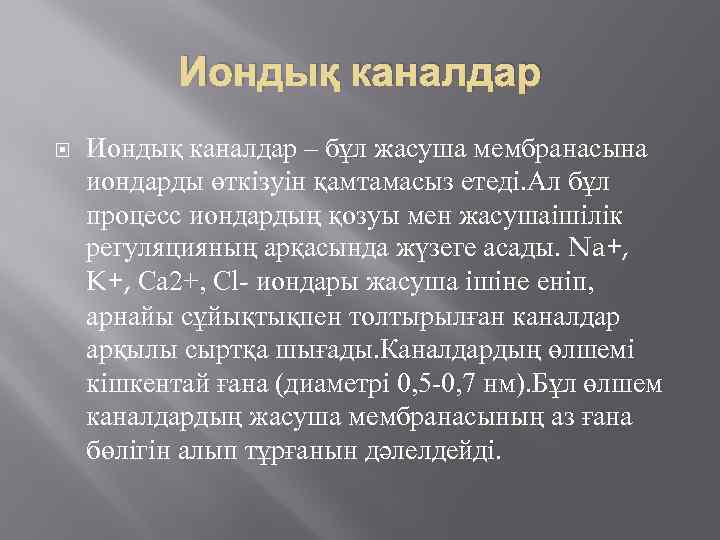 Иондық каналдар

Иондық каналдар – бұл жасуша мембранасына иондарды өткізуін қамтамасыз етеді.Ал бұл процесс иондардың қозуы мен жасушаішілік регуляцияның арқасында жүзеге асады. Na+, K+, Ca2+, Cl- иондары жасуша ішіне еніп, арнайы сұйықтықпен толтырылған каналдар арқылы сыртқа шығады.Каналдардың өлшемі кішкентай ғана (диаметрі 0,5-0,7 нм).Бұл өлшем каналдардың жасуша мембранасының аз ғана бөлігін алып тұрғанын дәлелдейді.